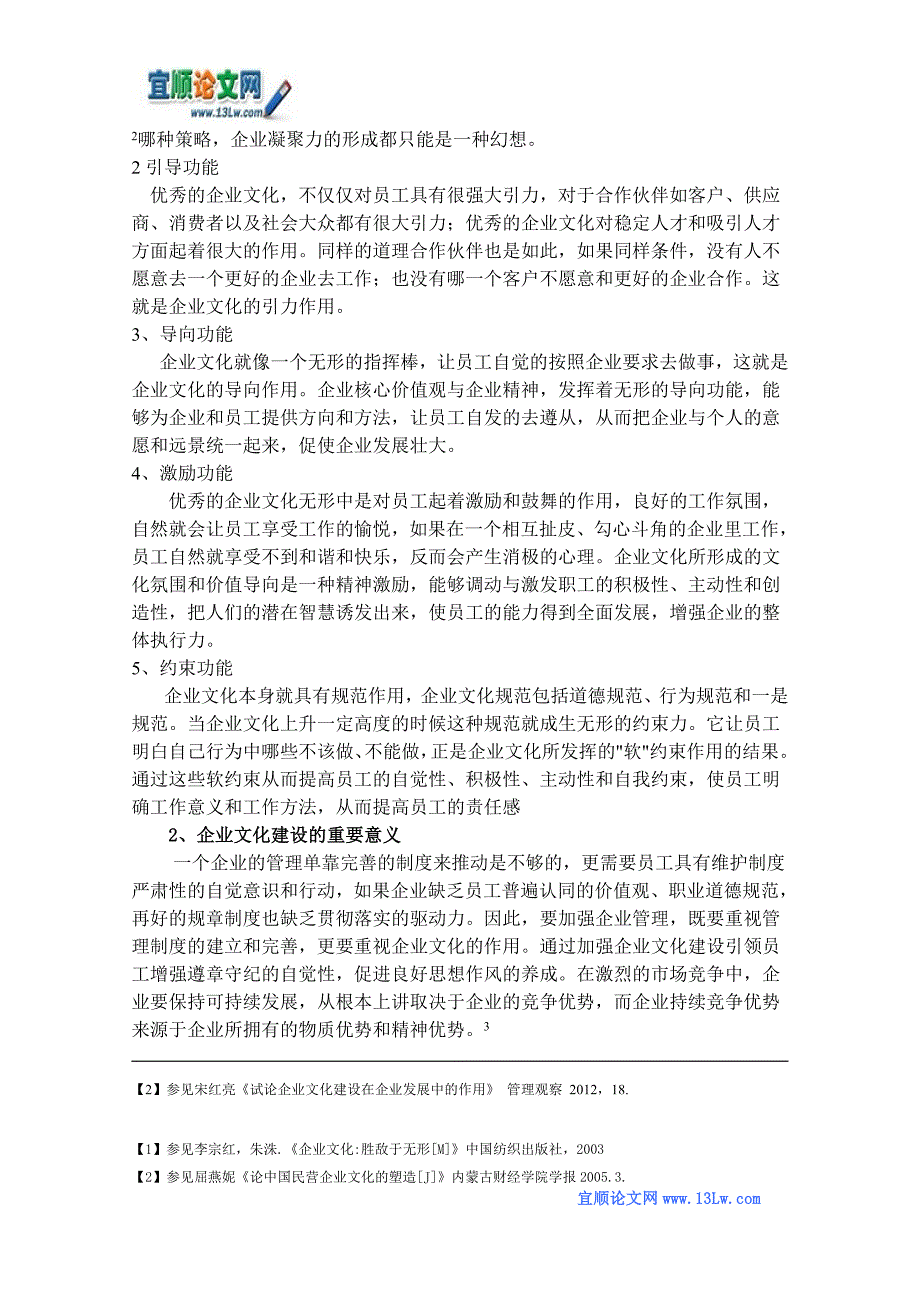 宜顺论文网
www.13Lw.com

²哪种策略，企业凝聚力的形成都只能是一种幻想。

2 引导功能

优秀的企业文化，不仅仅对员工具有很强大引力，对于合作伙伴如客户、供应商、消费者以及社会大众都有很大引力；优秀的企业文化对稳定人才和吸引人才方面起着很大的作用。同样的道理合作伙伴也是如此，如果同样条件，没有人不愿意去一个更好的企业去工作；也没有哪一个客户不愿意和更好的企业合作。这就是企业文化的引力作用。

3、导向功能

企业文化就像一个无形的指挥棒，让员工自觉的按照企业要求去做事，这就是企业文化的导向作用。企业核心价值观与企业精神，发挥着无形的导向功能，能够为企业和员工提供方向和方法，让员工自发的去遵从，从而把企业与个人的意愿和远景统一起来，促使企业发展壮大。

4、激励功能

优秀的企业文化无形中是对员工起着激励和鼓舞的作用，良好的工作氛围，自然就会让员工享受工作的愉悦，如果在一个相互扯皮、勾心斗角的企业里工作，员工自然就享受不到和谐和快乐，反而会产生消极的心理。企业文化所形成的文化氛围和价值导向是一种精神激励，能够调动与激发职工的积极性、主动性和创造性，把人们的潜在智慧诱发出来，使员工的能力得到全面发展，增强企业的整体执行力。

5、约束功能

企业文化本身就具有规范作用，企业文化规范包括道德规范、行为规范和一是规范。当企业文化上升一定高度的时候这种规范就成生无形的约束力。它让员工明白自己行为中哪些不该做、不能做，正是企业文化所发挥的"软"约束作用的结果。通过这些软约束从而提高员工的自觉性、积极性、主动性和自我约束，使员工明确工作意义和工作方法，从而提高员工的责任感

2、企业文化建设的重要意义

一个企业的管理单靠完善的制度来推动是不够的，更需要员工具有维护制度严肃性的自觉意识和行动，如果企业缺乏员工普遍认同的价值观、职业道德规范，再好的规章制度也缺乏贯彻落实的驱动力。因此，要加强企业管理，既要重视管理制度的建立和完善，更要重视企业文化的作用。通过加强企业文化建设引领员工增强遵章守纪的自觉性，促进良好思想作风的养成。在激烈的市场竞争中，企业要保持可持续发展，从根本上讲取决于企业的竞争优势，而企业持续竞争优势来源于企业所拥有的物质优势和精神优势。³

【2】参见宋红亮《试论企业文化建设在企业发展中的作用》 管理观察 2012，18.

【1】参见李宗红，朱洙.《企业文化:胜敌于无形[M]》中国纺织出版社，2003

【2】参见屈燕妮《论中国民营企业文化的塑造[J]》内蒙古财经学院学报 2005.3.

宜顺论文网 www.13Lw.com